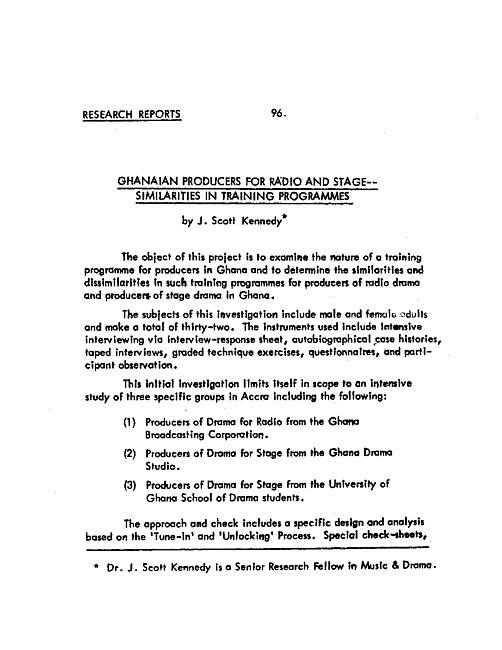 RESEARCH REPORTS 96.

GHANAIAN PRODUCERS FOR RADIO AND STAGE-- SIMILARITIES IN TRAINING PROGRAMMES

by J. Scott Kennedy*

The object of this project is to examine the nature of a training programme for producers in Ghana and to determine the similarities and dissimilarities in such training programmes for producers of radio drama and producers of stage drama in Ghana.

The subjects of this investigation include male and female adults and make a total of thirty-two. The instruments used include intensive interviewing via interview-response sheet, autobiographical case histories, taped interviews, graded technique exercises, questionnaires, and participant observation.

This initial investigation limits itself in scope to an intensive study of three specific groups in Accra including the following:

(1) Producers of Drama for Radio from the Ghana Broadcasting Corporation.

(2) Producers of Drama for Stage from the Ghana Drama Studio.

(3) Producers of Drama for Stage from the University of Ghana School of Drama students.

The approach and check includes a specific design and analysis based on the 'Tune-In' and 'Unlocking' Process. Special check-sheets,

* Dr. J. Scott Kennedy is a Senior Research Fellow in Music & Drama.